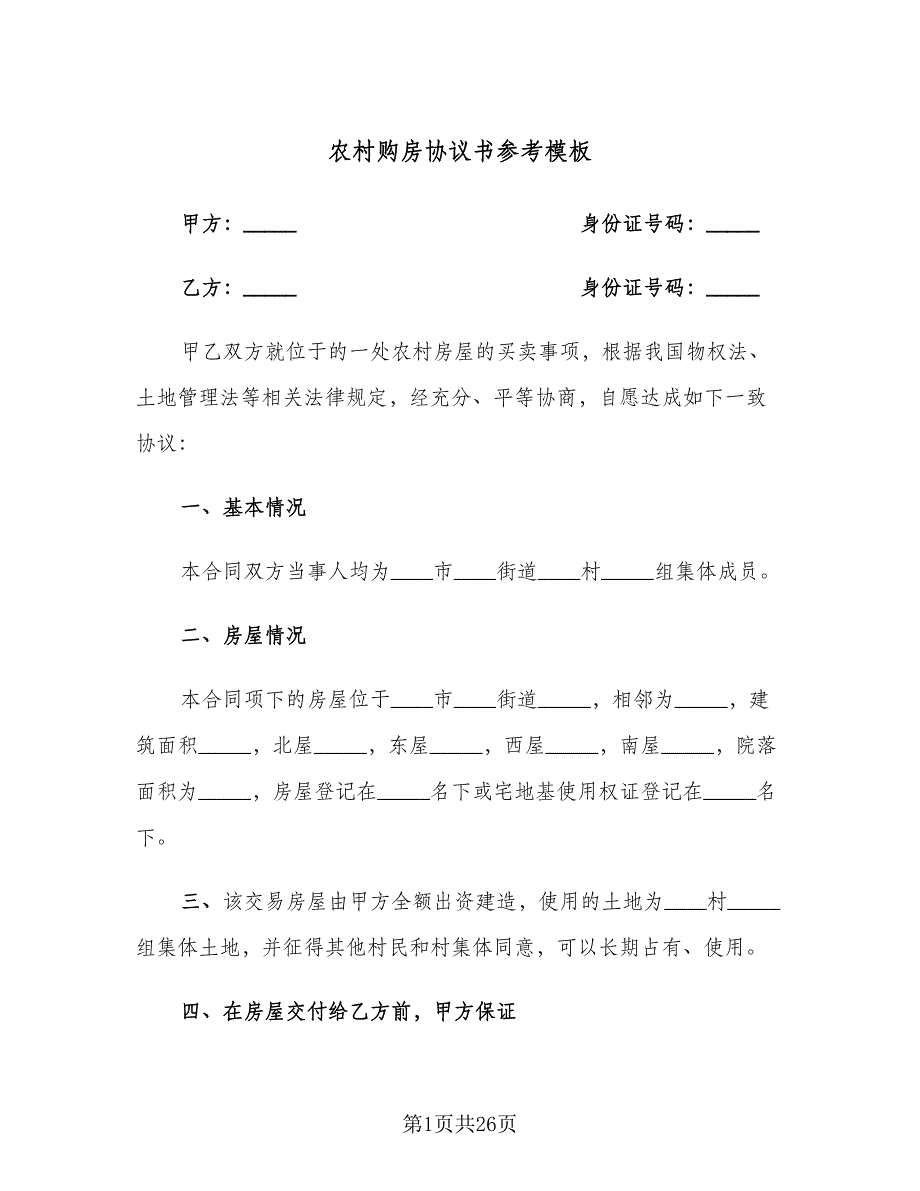 农村购房协议书参考模板

甲方：_____　　　　　　　　　　身份证号码：_____

乙方：_____　　　　　　　　　　身份证号码：_____

甲乙双方就位于的一处农村房屋的买卖事项，根据我国物权法、土地管理法等相关法律规定，经充分、平等协商，自愿达成如下一致协议：

一、基本情况

本合同双方当事人均为____市____街道____村_____组集体成员。

二、房屋情况

本合同项下的房屋位于____市____街道_____，相邻为_____，建筑面积_____，北屋_____，东屋_____，西屋_____，南屋_____，院落面积为_____，房屋登记在_____名下或宅地基使用权证登记在_____名下。

三、该交易房屋由甲方全额出资建造，使用的土地为____村_____组集体土地，并征得其他村民和村集体同意，可以长期占有、使用。

四、在房屋交付给乙方前，甲方保证

第1页共26页